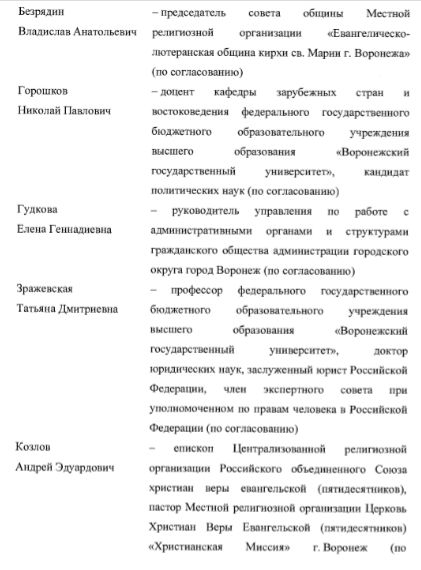 Безрядин Владислав Анатольевич – председатель совета общины Местной религиозной организации «Евангелическо-лютеранская община кирхи св. Марии г. Воронежа» (по согласованию)

Горошков Николай Павлович – доцент кафедры зарубежных стран и востоковедения федерального государственного бюджетного образовательного учреждения высшего образования «Воронежский государственный университет», кандидат политических наук (по согласованию)

Гудкова Елена Геннадиевна – руководитель управления по работе с административными органами и структурами гражданского общества администрации городского округа город Воронеж (по согласованию)

Зражевская Татьяна Дмитриевна – профессор федерального государственного бюджетного образовательного учреждения высшего образования «Воронежский государственный университет», доктор юридических наук, заслуженный юрист Российской Федерации, член экспертного совета при уполномоченном по правам человека в Российской Федерации (по согласованию)

Козлов Андрей Эдуардович – епископ Централизованной религиозной организации Российского объединенного Союза христиан веры евангельской (пятидесятников), пастор Местной религиозной организации Церковь Христиан Веры Евангельской (пятидесятников) «Христианская Миссия» г. Воронеж (по